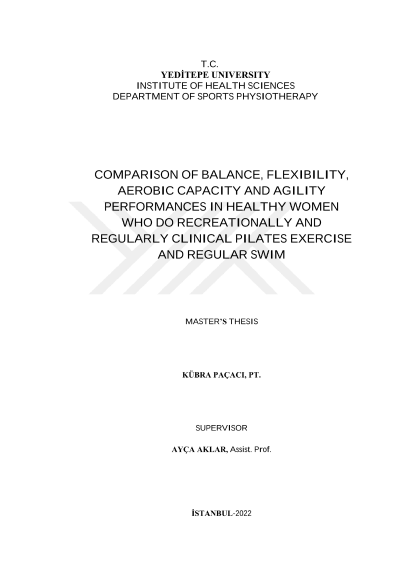 T.C.
YEDİTEPE UNIVERSITY
INSTITUTE OF HEALTH SCIENCES
DEPARTMENT OF SPORTS PHYSIOTHERAPY

COMPARISON OF BALANCE, FLEXIBILITY, AEROBIC CAPACITY AND AGILITY PERFORMANCES IN HEALTHY WOMEN WHO DO RECREATIONALLY AND REGULARLY CLINICAL PILATES EXERCISE AND REGULAR SWIM

MASTER'S THESIS

KÜBRA PAÇACI, PT.

SUPERVISOR

AYÇA AKLAR, Assist. Prof.

İSTANBUL-2022